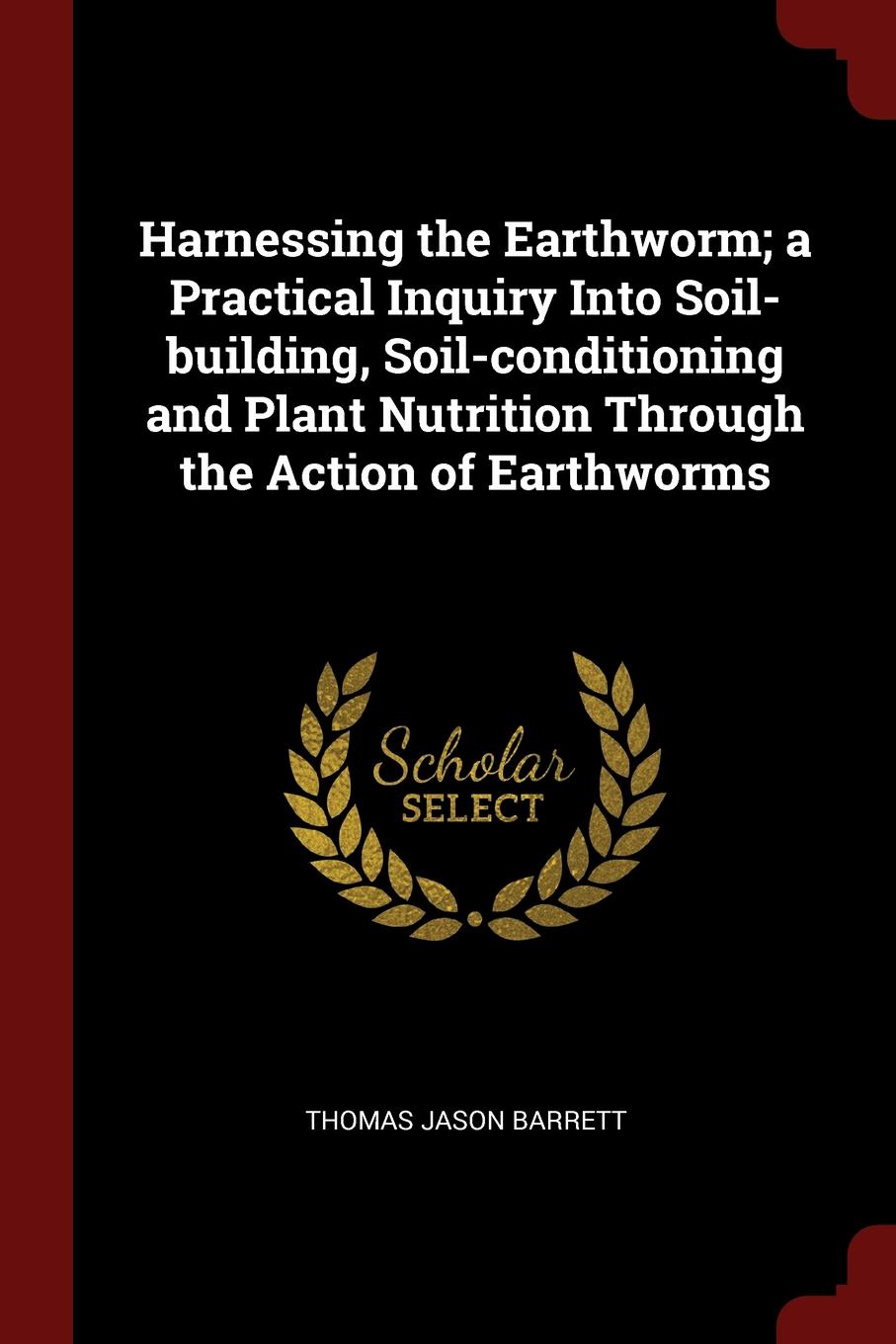 Harnessing the Earthworm; a Practical Inquiry Into Soil-building, Soil-conditioning and Plant Nutrition Through the Action of Earthworms

Scholar
SELECT

THOMAS JASON BARRETT